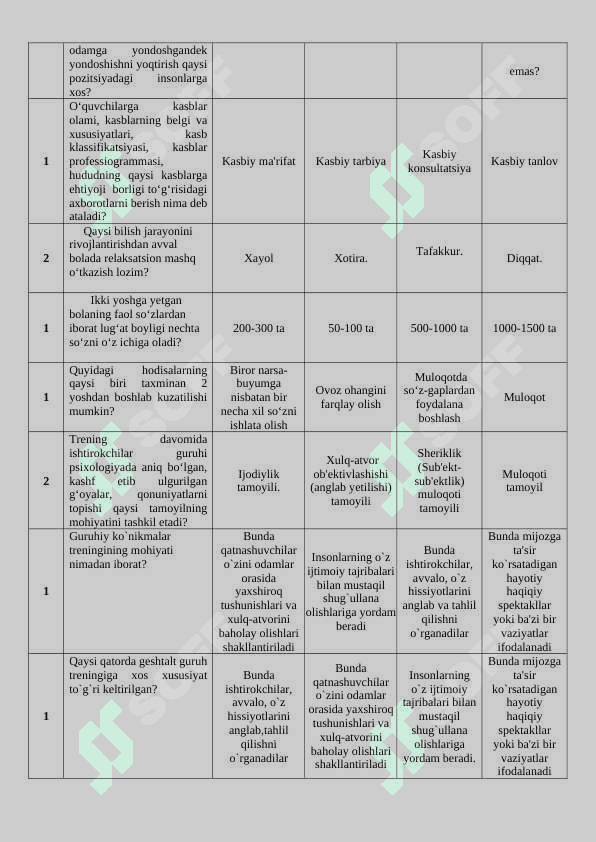 | | odamga yondoshgandek yondoshishni yoqtirish qaysi pozitsiyadagi insonlarga xos? | | | | emas? |
|---|---|---|---|---|---|
| 1 | O‘quvchilarga kasblar olami, kasblarning belgi va xususiyatlari, kasb klassifikatsiyasi, kasblar professiogrammasi, hududning qaysi kasblarga ehtiyoji borligi to‘g‘risidagi axborotlarni berish nima deb ataladi? | Kasbiy ma'rifat | Kasbiy tarbiya | Kasbiy konsultatsiya | Kasbiy tanlov |
| 2 | Qaysi bilish jarayonini rivojlantirishdan avval bolada relaksatsion mashq o‘tkazish lozim? | Xayol | Xotira. | Tafakkur. | Diqqat. |
| 1 | Ikki yoshga yetgan bolaning faol so‘zlardan iborat lug‘at boyligi nechta so‘zni o‘z ichiga oladi? | 200-300 ta | 50-100 ta | 500-1000 ta | 1000-1500 ta |
| 1 | Quyidagi hodisalarning qaysi biri taxminan 2 yoshdan boshlab kuzatilishi mumkin? | Biror narsa-buyumga nisbatan bir necha xil so‘zni ishlata olish | Ovoz ohangini farqlay olish | Muloqotda so‘z-gaplardan foydalana boshlash | Muloqot |
| 2 | Trening davomida ishtirokchilar guruhi psixologiyada aniq bo‘lgan, kashf etib ulgurilgan g‘oyalar, qonuniyatlarni topishi qaysi tamoyilning mohiyatini tashkil etadi? | Ijodiylik tamoyili. | Xulq-atvor ob'ektivlashishi (anglab yetilishi) tamoyili | Sheriklik (Sub'ekt-sub'ektlik) muloqoti tamoyili | Muloqoti tamoyil |
| 1 | Guruhiy ko`nikmalar treningining mohiyati nimadan iborat? | Bunda qatnashuvchilar o`zini odamlar orasida yaxshiroq tushunishlari va xulq-atvorini baholay olishlari shakllantiriladi | Insonlarning o`z ijtimoiy tajribalari bilan mustaqil shug`ullana olishlariga yordam beradi | Bunda ishtirokchilar, avvalo, o`z hissiyotlarini anglab va tahlil qilishni o`rganadilar | Bunda mijozga ta'sir ko`rsatadigan hayotiy haqiqiy spektakllar yoki ba'zi bir vaziyatlar ifodalanadi |
| 1 | Qaysi qatorda geshtalt guruh treningiga xos xususiyat to`g`ri keltirilgan? | Bunda ishtirokchilar, avvalo, o`z hissiyotlarini anglab,tahlil qilishni o`rganadilar | Bunda qatnashuvchilar o`zini odamlar orasida yaxshiroq tushunishlari va xulq-atvorini baholay olishlari shakllantiriladi | Insonlarning o`z ijtimoiy tajribalari bilan mustaqil shug`ullana olishlariga yordam beradi. | Bunda mijozga ta'sir ko`rsatadigan hayotiy haqiqiy spektakllar yoki ba'zi bir vaziyatlar ifodalanadi |